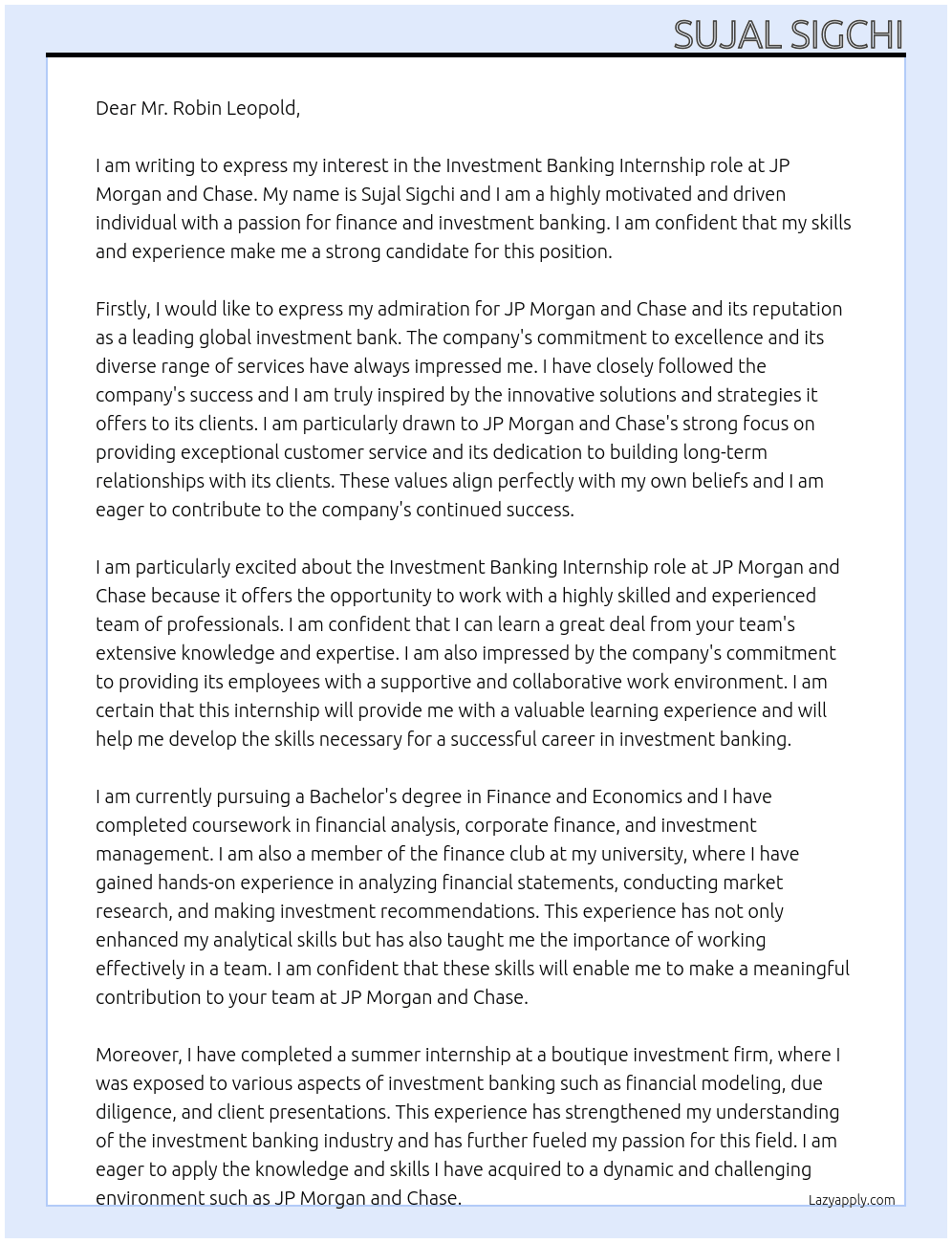 SUJAL SIGCHI

Dear Mr. Robin Leopold,

I am writing to express my interest in the Investment Banking Internship role at JP Morgan and Chase. My name is Sujal Sigchi and I am a highly motivated and driven individual with a passion for finance and investment banking. I am confident that my skills and experience make me a strong candidate for this position.

Firstly, I would like to express my admiration for JP Morgan and Chase and its reputation as a leading global investment bank. The company's commitment to excellence and its diverse range of services have always impressed me. I have closely followed the company's success and I am truly inspired by the innovative solutions and strategies it offers to its clients. I am particularly drawn to JP Morgan and Chase's strong focus on providing exceptional customer service and its dedication to building long-term relationships with its clients. These values align perfectly with my own beliefs and I am eager to contribute to the company's continued success.

I am particularly excited about the Investment Banking Internship role at JP Morgan and Chase because it offers the opportunity to work with a highly skilled and experienced team of professionals. I am confident that I can learn a great deal from your team's extensive knowledge and expertise. I am also impressed by the company's commitment to providing its employees with a supportive and collaborative work environment. I am certain that this internship will provide me with a valuable learning experience and will help me develop the skills necessary for a successful career in investment banking.

I am currently pursuing a Bachelor's degree in Finance and Economics and I have completed coursework in financial analysis, corporate finance, and investment management. I am also a member of the finance club at my university, where I have gained hands-on experience in analyzing financial statements, conducting market research, and making investment recommendations. This experience has not only enhanced my analytical skills but has also taught me the importance of working effectively in a team. I am confident that these skills will enable me to make a meaningful contribution to your team at JP Morgan and Chase.

Moreover, I have completed a summer internship at a boutique investment firm, where I was exposed to various aspects of investment banking such as financial modeling, due diligence, and client presentations. This experience has strengthened my understanding of the investment banking industry and has further fueled my passion for this field. I am eager to apply the knowledge and skills I have acquired to a dynamic and challenging environment such as JP Morgan and Chase.

Lazyapply.com